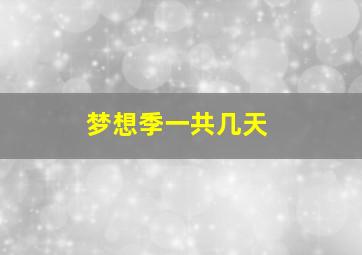 梦想季一共几天